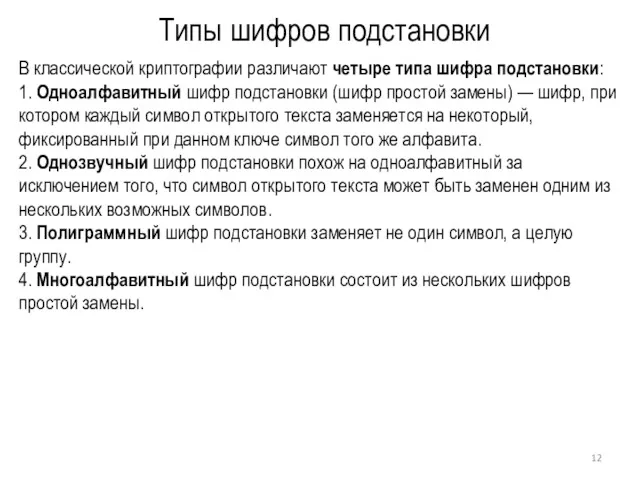 Типы шифров подстановки

В классической криптографии различают четыре типа шифра подстановки:
1. Одноалфавитный шифр подстановки (шифр простой замены) — шифр, при котором каждый символ открытого текста заменяется на некоторый, фиксированный при данном ключе символ того же алфавита.
2. Однозвучный шифр подстановки похож на одноалфавитный за исключением того, что символ открытого текста может быть заменен одним из нескольких возможных символов.
3. Полиграммный шифр подстановки заменяет не один символ, а целую группу.
4. Многоалфавитный шифр подстановки состоит из нескольких шифров простой замены.

12